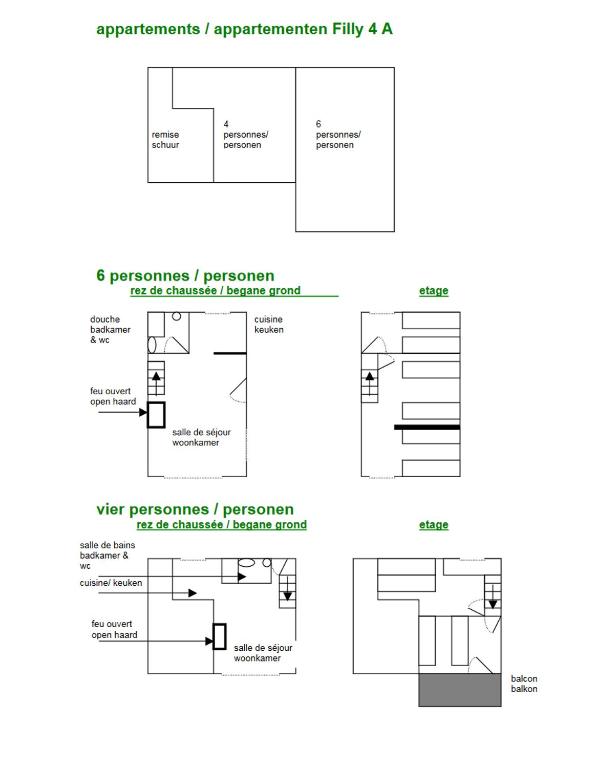 appartements / appartementen Filly 4 A

remise
schuur

4
personnes/
personen

6
personnes/
personen

6 personnes / personen

rez de chaussée / begane grond

etage

douche
badkamer
& wc

cuisine
keuken

feu ouvert
open haard

salle de séjour
woonkamer

vier personnes / personen

rez de chaussée / begane grond

etage

salle de bains
badkamer &
wc

cuisine/ keuken

feu ouvert
open haard

salle de séjour
woonkamer

balcon
balkon